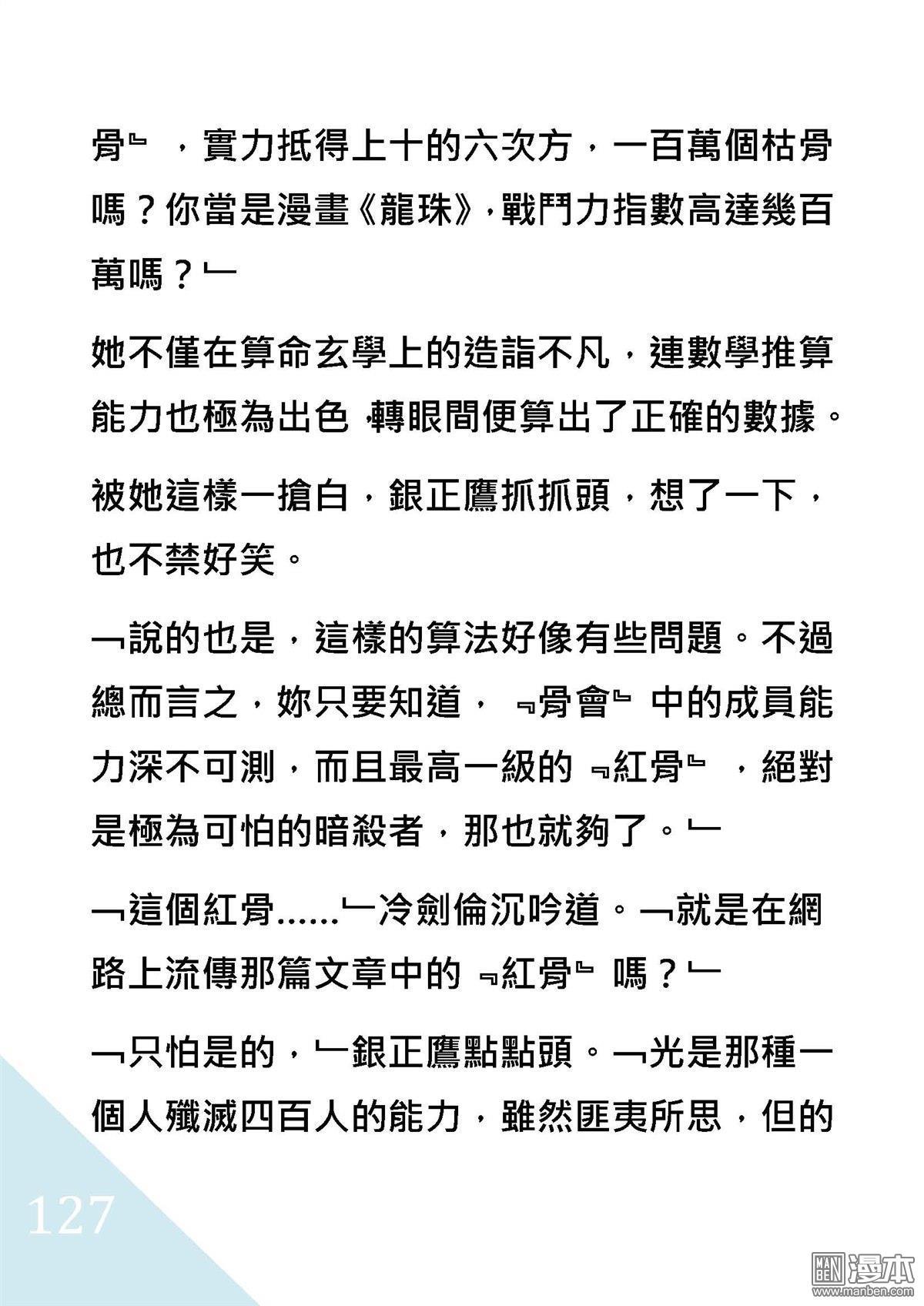 骨﹄，實力抵得上十的六次方，一百萬個枯骨嗎？你當是漫畫《龍珠》，戰鬥力指數高達幾百萬嗎？﹂

她不僅在算命玄學上的造詣不凡，連數學推算能力也極為出色，轉眼間便算出了正確的數據。

被她這樣一搶白，銀正鷹抓抓頭，想了一下，也不禁好笑。

﹁說的也是，這樣的算法好像有些問題。不過總而言之，妳只要知道，﹃骨會﹄中的成員能力深不可測，而且最高一級的﹃紅骨﹄，絕對是極為可怕的暗殺者，那也就夠了。﹂

﹁這個紅骨......﹂冷劍倫沉吟道。﹁就是在網路上流傳那篇文章中的﹃紅骨﹄嗎？﹂

﹁只怕是的，﹂銀正鷹點點頭。﹁光是那種一個人殲滅四百人的能力，雖然匪夷所思，但的

127

MAN BEN 漫本 www.manben.com